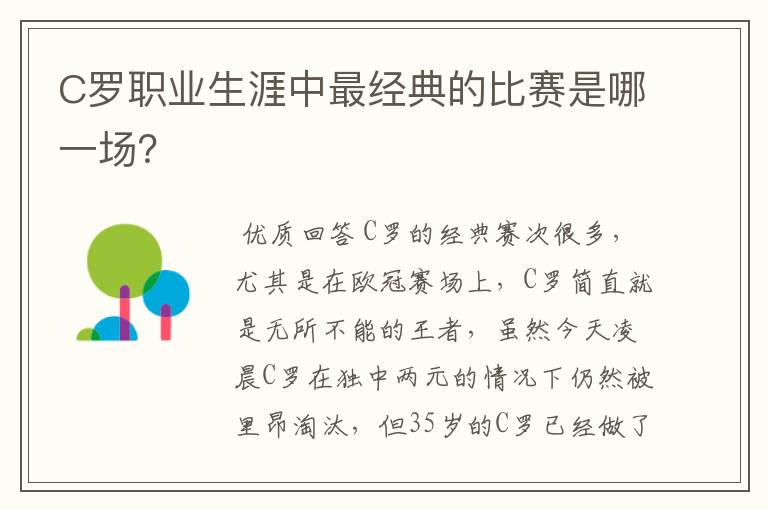 C罗职业生涯中最经典的比赛是哪一场?

优质回答C罗的经典赛次很多，尤其是在欧冠赛场上，C罗简直就是无所不能的王者，虽然今天凌晨C罗在独中两元的情况下仍然被里昂淘汰，但35岁的C罗已经做了